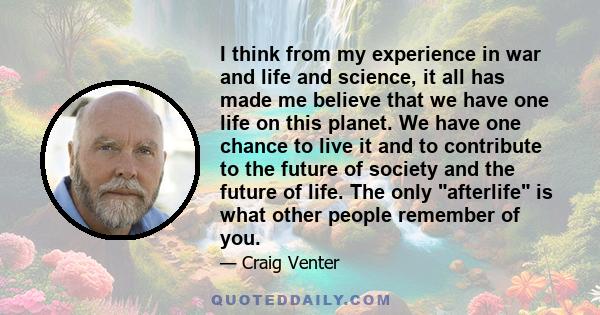 I think from my experience in war and life and science, it all has made me believe that we have one life on this planet. We have one chance to live it and to contribute to the future of society and the future of life. The only "afterlife" is what other people remember of you.

— Craig Venter

QUOTEDDAILY.COM